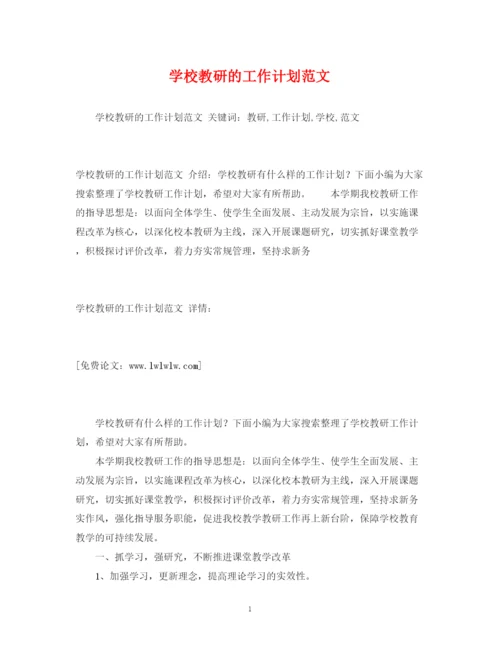 学校教研的工作计划范文

学校教研的工作计划范文 关键词：教研,工作计划,学校,范文

学校教研的工作计划范文 介绍：学校教研有什么样的工作计划？下面小编为大家搜索整理了学校教研工作计划，希望对大家有所帮助。 本学期我校教研工作的指导思想是：以面向全体学生、使学生全面发展、主动发展为宗旨，以实施课程改革为核心，以深化校本教研为主线，深入开展课题研究，切实抓好课堂教学，积极探讨评价改革，着力夯实常规管理，坚持求新务

学校教研的工作计划范文 详情：

[免费论文：www.lwlwlw.com]

学校教研有什么样的工作计划？下面小编为大家搜索整理了学校教研工作计划，希望对大家有所帮助。

本学期我校教研工作的指导思想是：以面向全体学生、使学生全面发展、主动发展为宗旨，以实施课程改革为核心，以深化校本教研为主线，深入开展课题研究，切实抓好课堂教学，积极探讨评价改革，着力夯实常规管理，坚持求新务实作风，强化指导服务职能，促进我校教学教研工作再上新台阶，保障学校教育教学的可持续发展。

一、抓学习，强研究，不断推进课堂教学改革

1、加强学习，更新理念，提高理论学习的实效性。

1